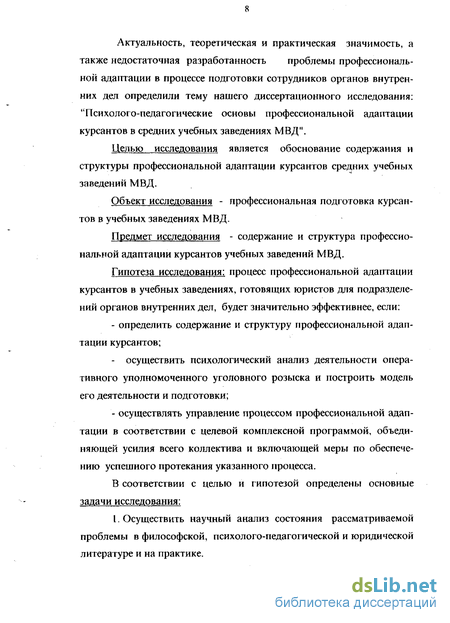 8

Актуальность, теоретическая и практическая значимость, а также недостаточная разработанность проблемы профессиональной адаптации в процессе подготовки сотрудников органов внутренних дел определили тему нашего диссертационного исследования: "Психолого-педагогические основы профессиональной адаптации курсантов в средних учебных заведениях МВД".

Целью исследования является обоснование содержания и структуры профессиональной адаптации курсантов средних учебных заведений МВД.

Объект исследования - профессиональная подготовка курсантов в учебных заведениях МВД.

Предмет исследования - содержание и структура профессиональной адаптации курсантов учебных заведений МВД.

Гипотеза исследования: процесс профессиональной адаптации курсантов в учебных заведениях, готовящих юристов для подразделений органов внутренних дел, будет значительно эффективнее, если:

- определить содержание и структуру профессиональной адаптации курсантов;

- осуществить психологический анализ деятельности оперативного уполномоченного уголовного розыска и построить модель его деятельности и подготовки;

- осуществлять управление процессом профессиональной адаптации в соответствии с целевой комплексной программой, объединяющей усилия всего коллектива и включающей меры по обеспечению успешного протекания указанного процесса.

В соответствии с целью и гипотезой определены основные задачи исследования:

1. Осуществить научный анализ состояния рассматриваемой проблемы в философской, психолого-педагогической и юридической литературе и на практике.

dsLib.net
библиотека диссертаций